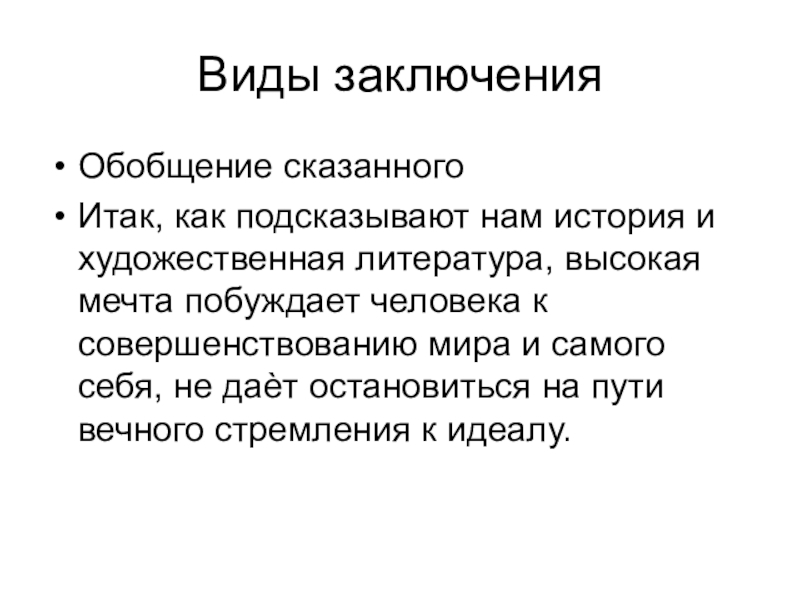 Виды заключения

• Обобщение сказанного
• Итак, как подсказывают нам история и художественная литература, высокая мечта побуждает человека к совершенствованию мира и самого себя, не даѐт остановиться на пути вечного стремления к идеалу.